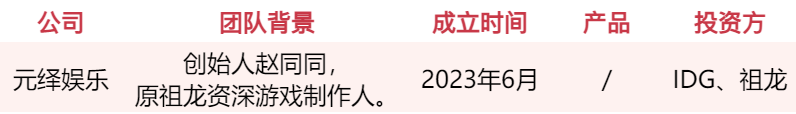 | 公司 | 团队背景 | 成立时间 | 产品 | 投资方 |
|---|---|---|---|---|
| 元绎娱乐 | 创始人赵同同，原祖龙资深游戏制作人。 | 2023年6月 | / | IDG、祖龙 |